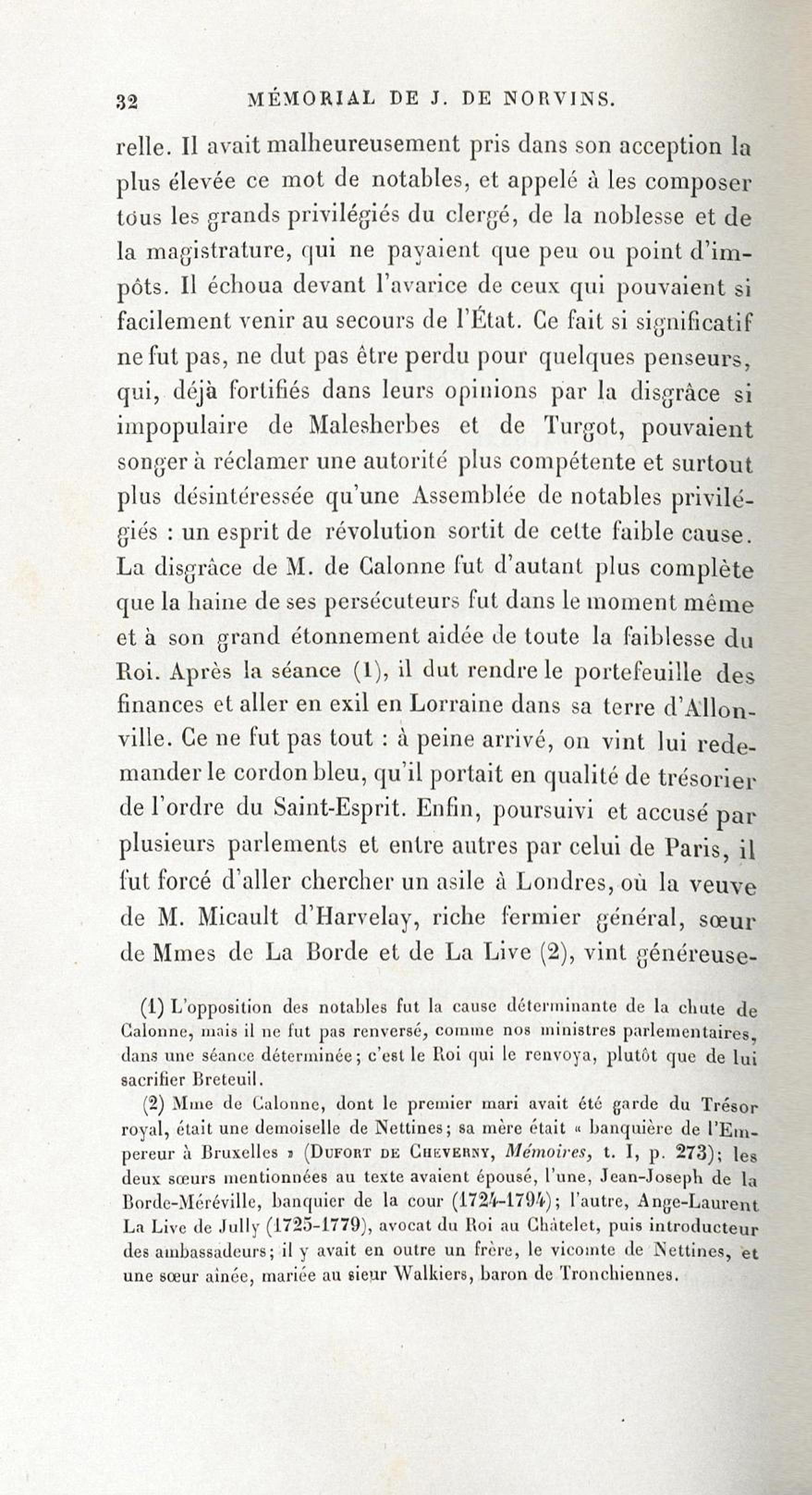 32 MÉMORIAL DE J. DE NORVINS.

relle. Il avait malheureusement pris dans son acception la plus élevée ce mot de notables, et appelé à les composer tous les grands privilégiés du clergé, de la noblesse et de la magistrature, qui ne payaient que peu ou point d'impôts. Il échoua devant l'avarice de ceux qui pouvaient si facilement venir au secours de l'État. Ce fait si significatif ne fut pas, ne dut pas être perdu pour quelques penseurs, qui, déjà fortifiés dans leurs opinions par la disgrâce si impopulaire de Malesherbes et de Turgot, pouvaient songer à réclamer une autorité plus compétente et surtout plus désintéressée qu'une Assemblée de notables privilégiés : un esprit de révolution sortit de cette faible cause. La disgrâce de M. de Calonne fut d'autant plus complète que la haine de ses persécuteurs fut dans le moment même et à son grand étonnement aidée de toute la faiblesse du Roi. Après la séance (1), il dut rendre le portefeuille des finances et aller en exil en Lorraine dans sa terre d'Allonville. Ce ne fut pas tout : à peine arrivé, on vint lui redemander le cordon bleu, qu'il portait en qualité de trésorier de l'ordre du Saint-Esprit. Enfin, poursuivi et accusé par plusieurs parlements et entre autres par celui de Paris, il fut forcé d'aller chercher un asile à Londres, où la veuve de M. Micault d'Harvelay, riche fermier général, sœur de Mmes de La Borde et de La Live (2), vint généreuse-

(1) L'opposition des notables fut la cause déterminante de la chute de Calonne, mais il ne fut pas renversé, comme nos ministres parlementaires, dans une séance déterminée; c'est le Roi qui le renvoya, plutôt que de lui sacrifier Breteuil.

(2) Mme de Calonne, dont le premier mari avait été garde du Trésor royal, était une demoiselle de Nettines; sa mère était « banquière de l'Empereur à Bruxelles » (Dufort de Cheverny, Mémoires, t. I, p. 273); les deux sœurs mentionnées au texte avaient épousé, l'une, Jean-Joseph de la Borde-Méréville, banquier de la cour (1724-1794); l'autre, Ange-Laurent La Live de Jully (1725-1779), avocat du Roi au Châtelet, puis introducteur des ambassadeurs; il y avait en outre un frère, le vicomte de Nettines, et une sœur aînée, mariée au sieur Walkiers, baron de Tronchiennes.